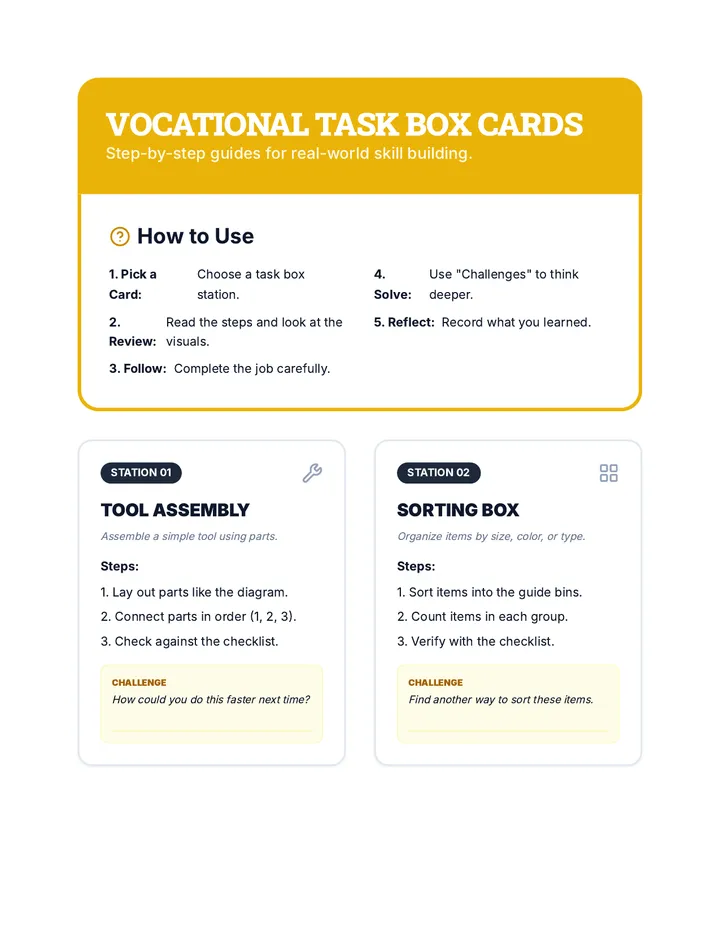 VOCATIONAL TASK BOX CARDS
Step-by-step guides for real-world skill building.

How to Use

1. Pick a Card: Choose a task box station.

2. Review: Read the steps and look at the visuals.

3. Follow: Complete the job carefully.

4. Solve: Use "Challenges" to think deeper.

5. Reflect: Record what you learned.

STATION 01

TOOL ASSEMBLY

Assemble a simple tool using parts.

Steps:

1. Lay out parts like the diagram.
2. Connect parts in order (1, 2, 3).
3. Check against the checklist.

CHALLENGE
How could you do this faster next time?

STATION 02

SORTING BOX

Organize items by size, color, or type.

Steps:

1. Sort items into the guide bins.
2. Count items in each group.
3. Verify with the checklist.

CHALLENGE
Find another way to sort these items.